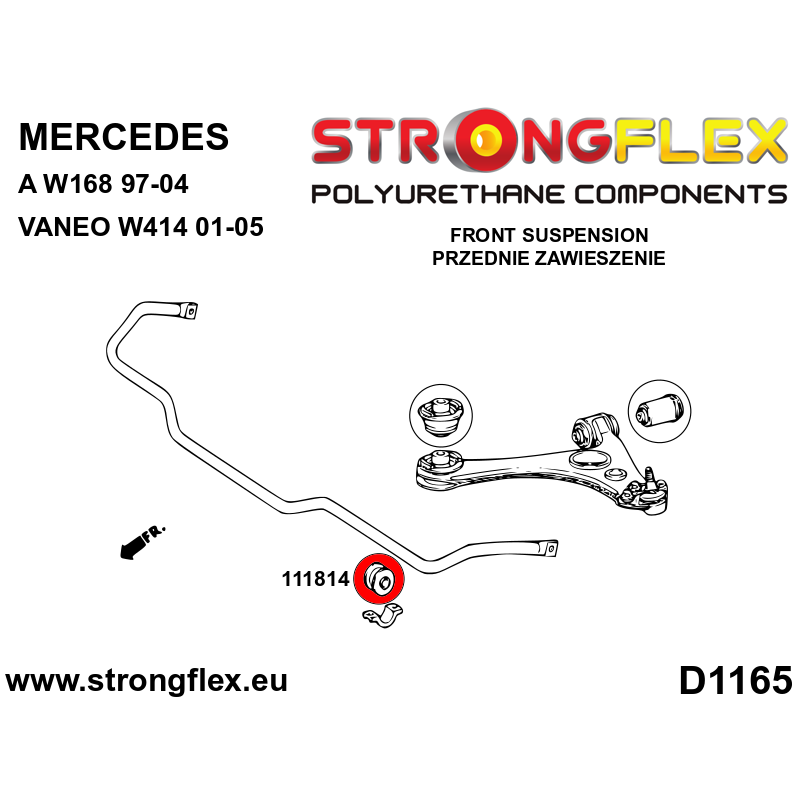 MERCEDES
A W168 97-04
VANEO W414 01-05

STRONGFLEX
POLYURETHANE COMPONENTS

FRONT SUSPENSION
PRZEDNIE ZAWIESZENIE

FR.

111814

www.strongflex.eu

D1165